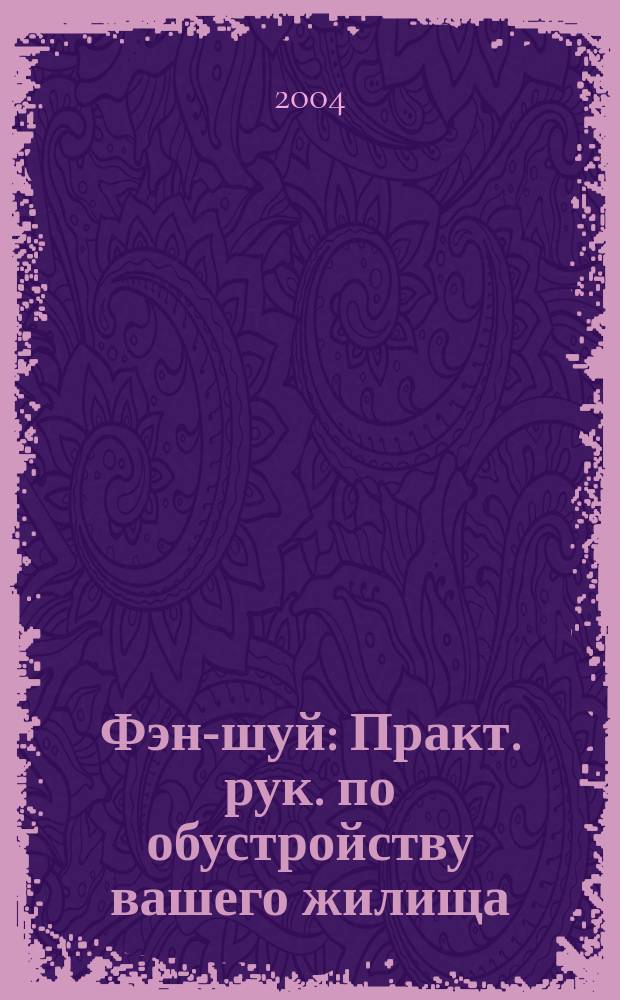 2004

Фэн-шуй: Практ. рук. по обустройству вашего жилища